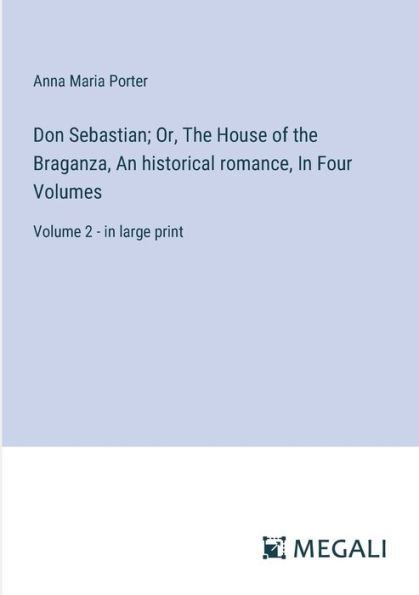 Anna Maria Porter

Don Sebastian; Or, The House of the Braganza, An historical romance, In Four Volumes

Volume 2 - in large print

MEGALI